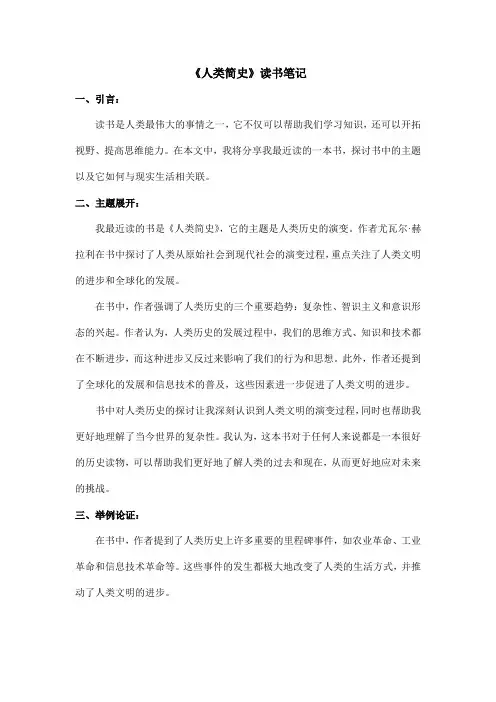 《人类简史》读书笔记

一、引言：

读书是人类最伟大的事情之一，它不仅可以帮助我们学习知识，还可以开拓视野、提高思维能力。在本文中，我将分享我最近读的一本书，探讨书中的主题以及它如何与现实生活相关联。

二、主题展开：

我最近读的书是《人类简史》，它的主题是人类历史的演变。作者尤瓦尔·赫拉利在书中探讨了人类从原始社会到现代社会的演变过程，重点关注了人类文明的进步和全球化的发展。

在书中，作者强调了人类历史的三个重要趋势：复杂性、智识主义和意识形态的兴起。作者认为，人类历史的发展过程中，我们的思维方式、知识和技术都在不断进步，而这种进步又反过来影响了我们的行为和思想。此外，作者还提到了全球化的发展和信息技术的普及，这些因素进一步促进了人类文明的进步。

书中对人类历史的探讨让我深刻认识到人类文明的演变过程，同时也帮助我更好地理解了当今世界的复杂性。我认为，这本书对于任何人来说都是一本很好的历史读物，可以帮助我们更好地了解人类的过去和现在，从而更好地应对未来的挑战。

三、举例论证：

在书中，作者提到了人类历史上许多重要的里程碑事件，如农业革命、工业革命和信息技术革命等。这些事件的发生都极大地改变了人类的生活方式，并推动了人类文明的进步。